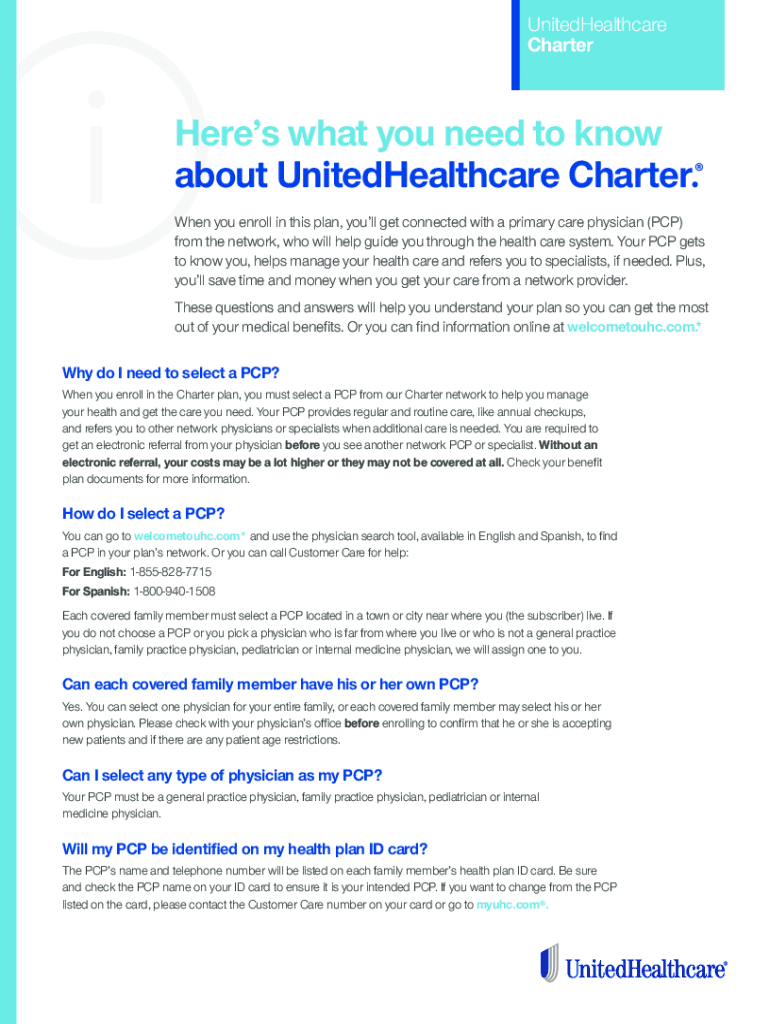 UnitedHealthcare
Charter

Here's what you need to know about UnitedHealthcare Charter.®

When you enroll in this plan, you'll get connected with a primary care physician (PCP) from the network, who will help guide you through the health care system. Your PCP gets to know you, helps manage your health care and refers you to specialists, if needed. Plus, you'll save time and money when you get your care from a network provider.

These questions and answers will help you understand your plan so you can get the most out of your medical benefits. Or you can find information online at welcometouhc.com.®

Why do I need to select a PCP?

When you enroll in the Charter plan, you must select a PCP from our Charter network to help you manage your health and get the care you need. Your PCP provides regular and routine care, like annual checkups, and refers you to other network physicians or specialists when additional care is needed. You are required to get an electronic referral from your physician before you see another network PCP or specialist. Without an electronic referral, your costs may be a lot higher or they may not be covered at all. Check your benefit plan documents for more information.

How do I select a PCP?

You can go to welcometouhc.com® and use the physician search tool, available in English and Spanish, to find a PCP in your plan's network. Or you can call Customer Care for help:

For English: 1-855-828-7715

For Spanish: 1-800-940-1508

Each covered family member must select a PCP located in a town or city near where you (the subscriber) live. If you do not choose a PCP or you pick a physician who is far from where you live or who is not a general practice physician, family practice physician, pediatrician or internal medicine physician, we will assign one to you.

Can each covered family member have his or her own PCP?

Yes. You can select one physician for your entire family, or each covered family member may select his or her own physician. Please check with your physician's office before enrolling to confirm that he or she is accepting new patients and if there are any patient age restrictions.

Can I select any type of physician as my PCP?

Your PCP must be a general practice physician, family practice physician, pediatrician or internal medicine physician.

Will my PCP be identified on my health plan ID card?

The PCP's name and telephone number will be listed on each family member's health plan ID card. Be sure and check the PCP name on your ID card to ensure it is your intended PCP. If you want to change from the PCP listed on the card, please contact the Customer Care number on your card or go to myuhc.com®.

UnitedHealthcare®